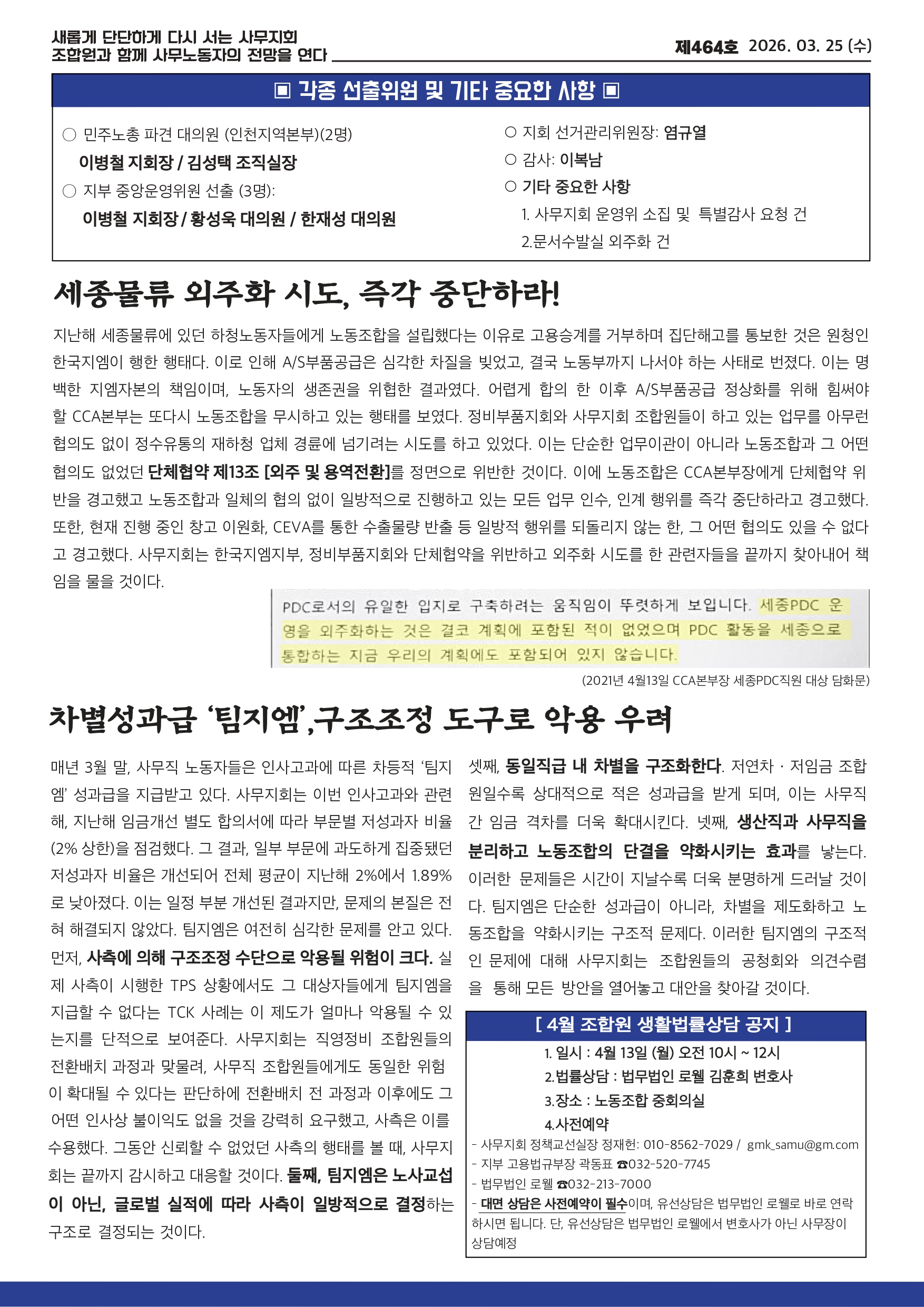 새롭게 단단하게 다시 서는 사무지회
조합원과 함께 사무노동자의 전망을 연다

제464호 2026. 03. 25 (수)

▣ 각종 선출위원 및 기타 중요한 사항 ▣

○ 민주노총 파견 대의원 (인천지역본부)(2명)
이병철 지회장 / 김성택 조직실장
○ 지부 중앙운영위원 선출 (3명):
이병철 지회장 / 황성욱 대의원 / 한재성 대의원

○ 지회 선거관리위원장: 염규열
○ 감사: 이복남
○ 기타 중요한 사항
1. 사무지회 운영위 소집 및 특별감사 요청 건
2.문서수발실 외주화 건

세종물류 외주화 시도, 즉각 중단하라!

지난해 세종물류에 있던 하청노동자들에게 노동조합을 설립했다는 이유로 고용승계를 거부하며 집단해고를 통보한 것은 원청인 한국지엠이 행한 행태다. 이로 인해 A/S부품공급은 심각한 차질을 빚었고, 결국 노동부까지 나서야 하는 사태로 번졌다. 이는 명백한 지엠자본의 책임이며, 노동자의 생존권을 위협한 결과였다. 어렵게 합의 한 이후 A/S부품공급 정상화를 위해 힘써야 할 CCA본부는 또다시 노동조합을 무시하고 있는 행태를 보였다. 정비부품지회와 사무지회 조합원들이 하고 있는 업무를 아무런 협의도 없이 정수유통의 재하청 업체 경륜에 넘기려는 시도를 하고 있었다. 이는 단순한 업무이관이 아니라 노동조합과 그 어떤 협의도 없었던 단체협약 제13조 [외주 및 용역전환]를 정면으로 위반한 것이다. 이에 노동조합은 CCA본부장에게 단체협약 위반을 경고했고 노동조합과 일체의 협의 없이 일방적으로 진행하고 있는 모든 업무 인수, 인계 행위를 즉각 중단하라고 경고했다. 또한, 현재 진행 중인 창고 이원화, CEVA를 통한 수출물량 반출 등 일방적 행위를 되돌리지 않는 한, 그 어떤 협의도 있을 수 없다고 경고했다. 사무지회는 한국지엠지부, 정비부품지회와 단체협약을 위반하고 외주화 시도를 한 관련자들을 끝까지 찾아내어 책임을 물을 것이다.

PDC로서의 유일한 입지로 구축하려는 움직임이 뚜렷하게 보입니다. 세종PDC 운영을 외주화하는 것은 결코 계획에 포함된 적이 없었으며 PDC 활동을 세종으로 통합하는 지금 우리의 계획에도 포함되어 있지 않습니다.

(2021년 4월13일 CCA본부장 세종PDC직원 대상 담화문)

차별성과급 '팀지엠',구조조정 도구로 악용 우려

매년 3월 말, 사무직 노동자들은 인사고과에 따른 차등적 '팀지엠' 성과급을 지급받고 있다. 사무지회는 이번 인사고과와 관련해, 지난해 임금개선 별도 합의서에 따라 부문별 저성과자 비율(2% 상한)을 점검했다. 그 결과, 일부 부문에 과도하게 집중됐던 저성과자 비율은 개선되어 전체 평균이 지난해 2%에서 1.89%로 낮아졌다. 이는 일정 부분 개선된 결과지만, 문제의 본질은 전혀 해결되지 않았다. 팀지엠은 여전히 심각한 문제를 안고 있다. 먼저, 사측에 의해 구조조정 수단으로 악용될 위험이 크다. 실제 사측이 시행한 TPS 상황에서도 그 대상자들에게 팀지엠을 지급할 수 없다는 TCK 사례는 이 제도가 얼마나 악용될 수 있는지를 단적으로 보여준다. 사무지회는 직영정비 조합원들의 전환배치 과정과 맞물려, 사무직 조합원들에게도 동일한 위험이 확대될 수 있다는 판단하에 전환배치 전 과정과 이후에도 그 어떤 인사상 불이익도 없을 것을 강력히 요구했고, 사측은 이를 수용했다. 그동안 신뢰할 수 없었던 사측의 행태를 볼 때, 사무지회는 끝까지 감시하고 대응할 것이다. 둘째, 팀지엠은 노사교섭이 아닌, 글로벌 실적에 따라 사측이 일방적으로 결정하는 구조로 결정되는 것이다.

셋째, 동일직급 내 차별을 구조화한다. 저연차 · 저임금 조합원일수록 상대적으로 적은 성과급을 받게 되며, 이는 사무직 간 임금 격차를 더욱 확대시킨다. 넷째, 생산직과 사무직을 분리하고 노동조합의 단결을 약화시키는 효과를 낳는다. 이러한 문제들은 시간이 지날수록 더욱 분명하게 드러날 것이다. 팀지엠은 단순한 성과급이 아니라, 차별을 제도화하고 노동조합을 약화시키는 구조적 문제다. 이러한 팀지엠의 구조적인 문제에 대해 사무지회는 조합원들의 공청회와 의견수렴을 통해 모든 방안을 열어놓고 대안을 찾아갈 것이다.

[ 4월 조합원 생활법률상담 공지 ]
1. 일시 : 4월 13일 (월) 오전 10시 ~ 12시
2.법률상담 : 법무법인 로웰 김훈희 변호사
3.장소 : 노동조합 중회의실
4.사전예약
- 사무지회 정책교선실장 정재헌: 010-8562-7029 / gmk_samu@gm.com
- 지부 고용법규부장 곽동표 ☎032-520-7745
- 법무법인 로웰 ☎032-213-7000
- 대면 상담은 사전예약이 필수이며, 유선상담은 법무법인 로웰로 바로 연락하시면 됩니다. 단, 유선상담은 법무법인 로웰에서 변호사가 아닌 사무장이 상담예정